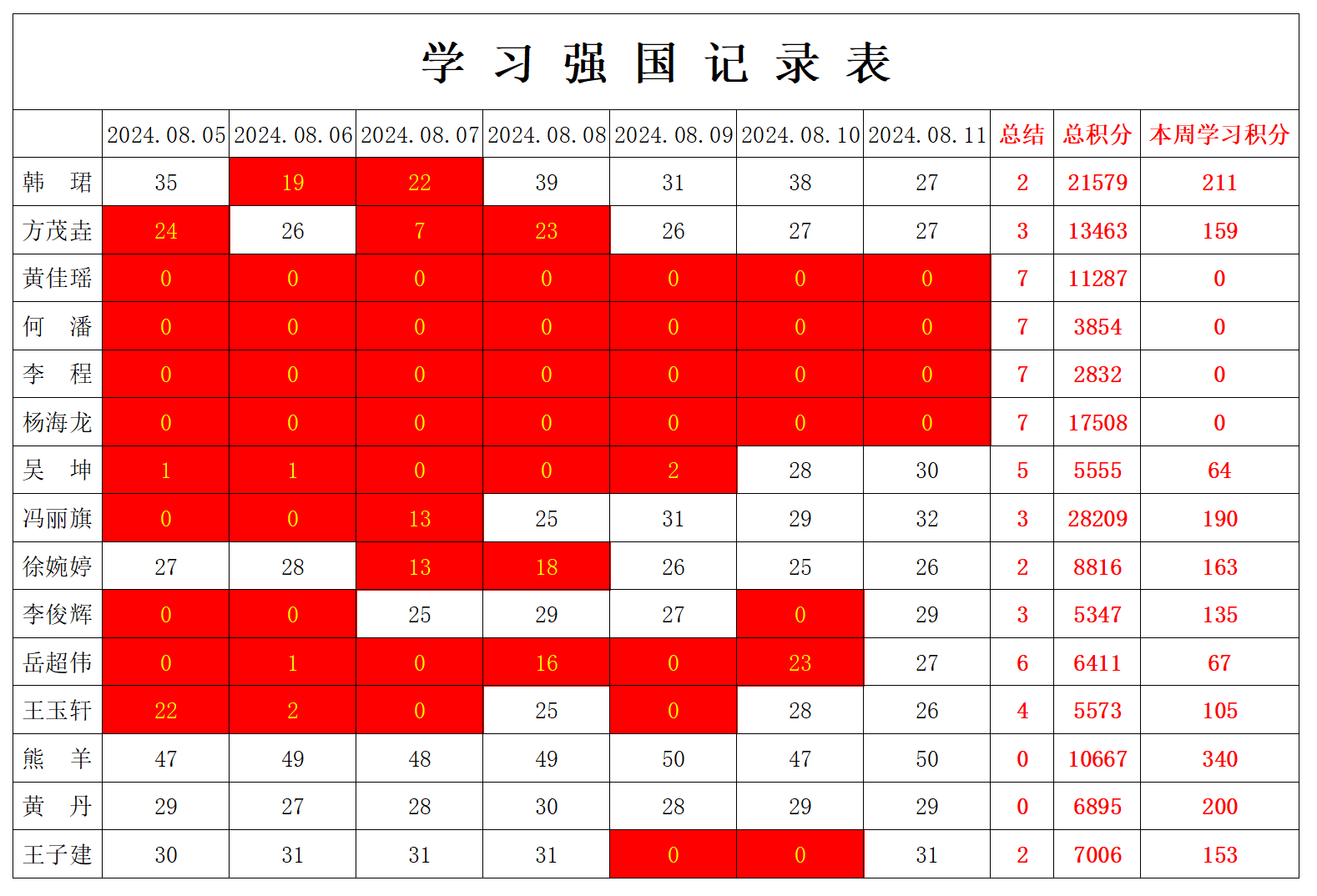 学 习 强 国 记 录 表

| | 2024.08.05 | 2024.08.06 | 2024.08.07 | 2024.08.08 | 2024.08.09 | 2024.08.10 | 2024.08.11 | 总结 | 总积分 | 本周学习积分 |
|---|---|---|---|---|---|---|---|---|---|---|
| 韩　珺 | 35 | 19 | 22 | 39 | 31 | 38 | 27 | 2 | 21579 | 211 |
| 方茂垚 | 24 | 26 | 7 | 23 | 26 | 27 | 27 | 3 | 13463 | 159 |
| 黄佳瑶 | 0 | 0 | 0 | 0 | 0 | 0 | 0 | 7 | 11287 | 0 |
| 何　潘 | 0 | 0 | 0 | 0 | 0 | 0 | 0 | 7 | 3854 | 0 |
| 李　程 | 0 | 0 | 0 | 0 | 0 | 0 | 0 | 7 | 2832 | 0 |
| 杨海龙 | 0 | 0 | 0 | 0 | 0 | 0 | 0 | 7 | 17508 | 0 |
| 吴　坤 | 1 | 1 | 0 | 0 | 2 | 28 | 30 | 5 | 5555 | 64 |
| 冯丽旗 | 0 | 0 | 13 | 25 | 31 | 29 | 32 | 3 | 28209 | 190 |
| 徐婉婷 | 27 | 28 | 13 | 18 | 26 | 25 | 26 | 2 | 8816 | 163 |
| 李俊辉 | 0 | 0 | 25 | 29 | 27 | 0 | 29 | 3 | 5347 | 135 |
| 岳超伟 | 0 | 1 | 0 | 16 | 0 | 23 | 27 | 6 | 6411 | 67 |
| 王玉轩 | 22 | 2 | 0 | 25 | 0 | 28 | 26 | 4 | 5573 | 105 |
| 熊　羊 | 47 | 49 | 48 | 49 | 50 | 47 | 50 | 0 | 10667 | 340 |
| 黄　丹 | 29 | 27 | 28 | 30 | 28 | 29 | 29 | 0 | 6895 | 200 |
| 王子建 | 30 | 31 | 31 | 31 | 0 | 0 | 31 | 2 | 7006 | 153 |